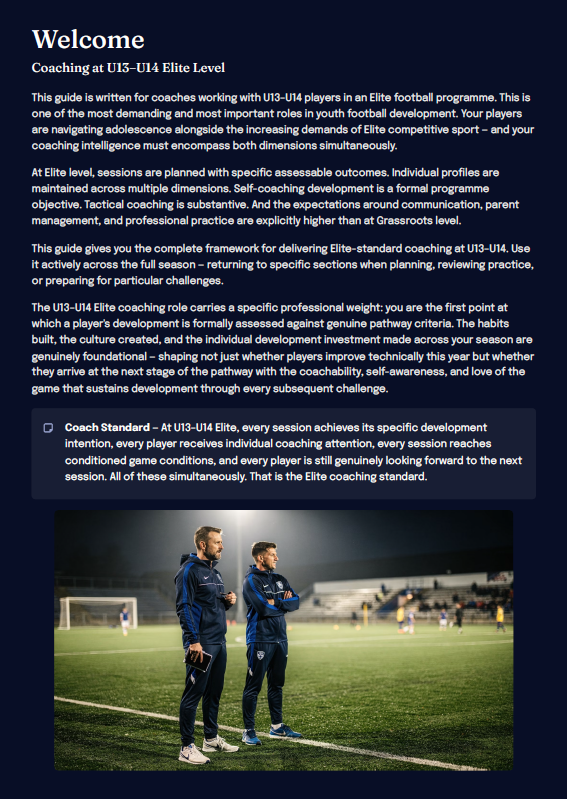 Welcome

Coaching at U13–U14 Elite Level

This guide is written for coaches working with U13–U14 players in an Elite football programme. This is one of the most demanding and most important roles in youth football development. Your players are navigating adolescence alongside the increasing demands of Elite competitive sport – and your coaching intelligence must encompass both dimensions simultaneously.

At Elite level, sessions are planned with specific assessable outcomes. Individual profiles are maintained across multiple dimensions. Self-coaching development is a formal programme objective. Tactical coaching is substantive. And the expectations around communication, parent management, and professional practice are explicitly higher than at Grassroots level.

This guide gives you the complete framework for delivering Elite-standard coaching at U13–U14. Use it actively across the full season – returning to specific sections when planning, reviewing practice, or preparing for particular challenges.

The U13–U14 Elite coaching role carries a specific professional weight: you are the first point at which a player's development is formally assessed against genuine pathway criteria. The habits built, the culture created, and the individual development investment made across your season are genuinely foundational – shaping not just whether players improve technically this year but whether they arrive at the next stage of the pathway with the coachability, self-awareness, and love of the game that sustains development through every subsequent challenge.

Coach Standard – At U13–U14 Elite, every session achieves its specific development intention, every player receives individual coaching attention, every session reaches conditioned game conditions, and every player is still genuinely looking forward to the next session. All of these simultaneously. That is the Elite coaching standard.